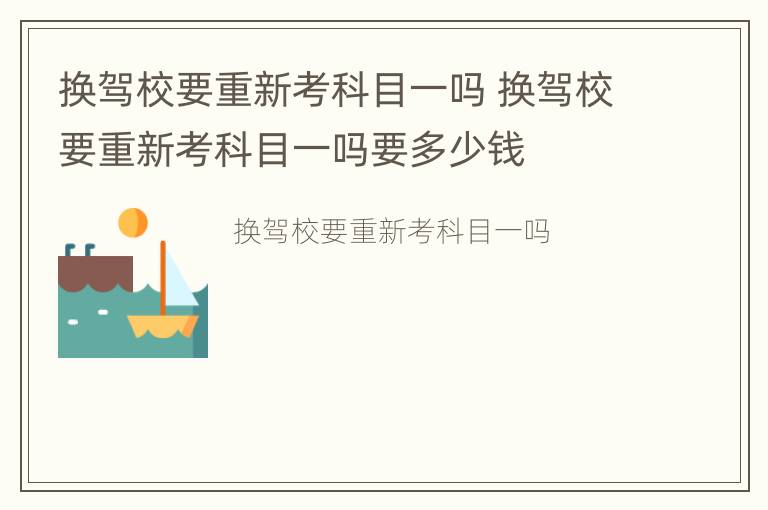 换驾校要重新考科目一吗 换驾校要重新考科目一吗要多少钱

换驾校要重新考科目一吗